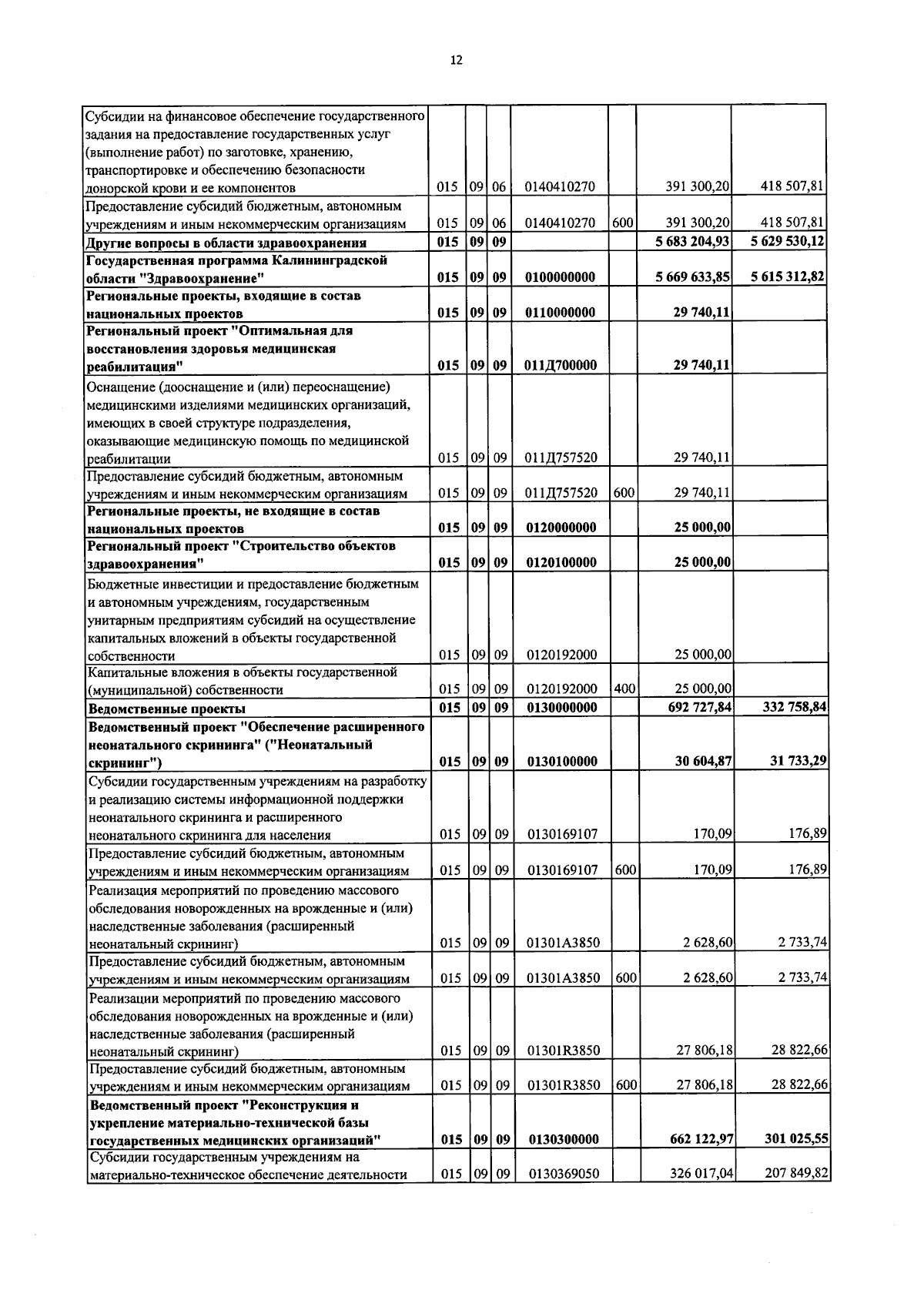 12

| Субсидии на финансовое обеспечение государственного задания на предоставление государственных услуг (выполнение работ) по заготовке, хранению, транспортировке и обеспечению безопасности донорской крови и ее компонентов | 015 | 09 | 06 | 0140410270 |  | 391 300,20 | 418 507,81 |
|---|---|---|---|---|---|---|---|
| Предоставление субсидий бюджетным, автономным учреждениям и иным некоммерческим организациям | 015 | 09 | 06 | 0140410270 | 600 | 391 300,20 | 418 507,81 |
| Другие вопросы в области здравоохранения | 015 | 09 | 09 |  |  | 5 683 204,93 | 5 629 530,12 |
| Государственная программа Калининградской области "Здравоохранение" | 015 | 09 | 09 | 0100000000 |  | 5 669 633,85 | 5 615 312,82 |
| Региональные проекты, входящие в состав национальных проектов | 015 | 09 | 09 | 0110000000 |  | 29 740,11 |  |
| Региональный проект "Оптимальная для восстановления здоровья медицинская реабилитация" | 015 | 09 | 09 | 011Д700000 |  | 29 740,11 |  |
| Оснащение (дооснащение и (или) переоснащение) медицинскими изделиями медицинских организаций, имеющих в своей структуре подразделения, оказывающие медицинскую помощь по медицинской реабилитации | 015 | 09 | 09 | 011Д757520 |  | 29 740,11 |  |
| Предоставление субсидий бюджетным, автономным учреждениям и иным некоммерческим организациям | 015 | 09 | 09 | 011Д757520 | 600 | 29 740,11 |  |
| Региональные проекты, не входящие в состав национальных проектов | 015 | 09 | 09 | 0120000000 |  | 25 000,00 |  |
| Региональный проект "Строительство объектов здравоохранения" | 015 | 09 | 09 | 0120100000 |  | 25 000,00 |  |
| Бюджетные инвестиции и предоставление бюджетным и автономным учреждениям, государственным унитарным предприятиям субсидий на осуществление капитальных вложений в объекты государственной собственности | 015 | 09 | 09 | 0120192000 |  | 25 000,00 |  |
| Капитальные вложения в объекты государственной (муниципальной) собственности | 015 | 09 | 09 | 0120192000 | 400 | 25 000,00 |  |
| Ведомственные проекты | 015 | 09 | 09 | 0130000000 |  | 692 727,84 | 332 758,84 |
| Ведомственный проект "Обеспечение расширенного неонатального скрининга" ("Неонатальный скрининг") | 015 | 09 | 09 | 0130100000 |  | 30 604,87 | 31 733,29 |
| Субсидии государственным учреждениям на разработку и реализацию системы информационной поддержки неонатального скрининга и расширенного неонатального скрининга для населения | 015 | 09 | 09 | 0130169107 |  | 170,09 | 176,89 |
| Предоставление субсидий бюджетным, автономным учреждениям и иным некоммерческим организациям | 015 | 09 | 09 | 0130169107 | 600 | 170,09 | 176,89 |
| Реализация мероприятий по проведению массового обследования новорожденных на врожденные и (или) наследственные заболевания (расширенный неонатальный скрининг) | 015 | 09 | 09 | 01301A3850 |  | 2 628,60 | 2 733,74 |
| Предоставление субсидий бюджетным, автономным учреждениям и иным некоммерческим организациям | 015 | 09 | 09 | 01301A3850 | 600 | 2 628,60 | 2 733,74 |
| Реализации мероприятий по проведению массового обследования новорожденных на врожденные и (или) наследственные заболевания (расширенный неонатальный скрининг) | 015 | 09 | 09 | 01301R3850 |  | 27 806,18 | 28 822,66 |
| Предоставление субсидий бюджетным, автономным учреждениям и иным некоммерческим организациям | 015 | 09 | 09 | 01301R3850 | 600 | 27 806,18 | 28 822,66 |
| Ведомственный проект "Реконструкция и укрепление материально-технической базы государственных медицинских организаций" | 015 | 09 | 09 | 0130300000 |  | 662 122,97 | 301 025,55 |
| Субсидии государственным учреждениям на материально-техническое обеспечение деятельности | 015 | 09 | 09 | 0130369050 |  | 326 017,04 | 207 849,82 |